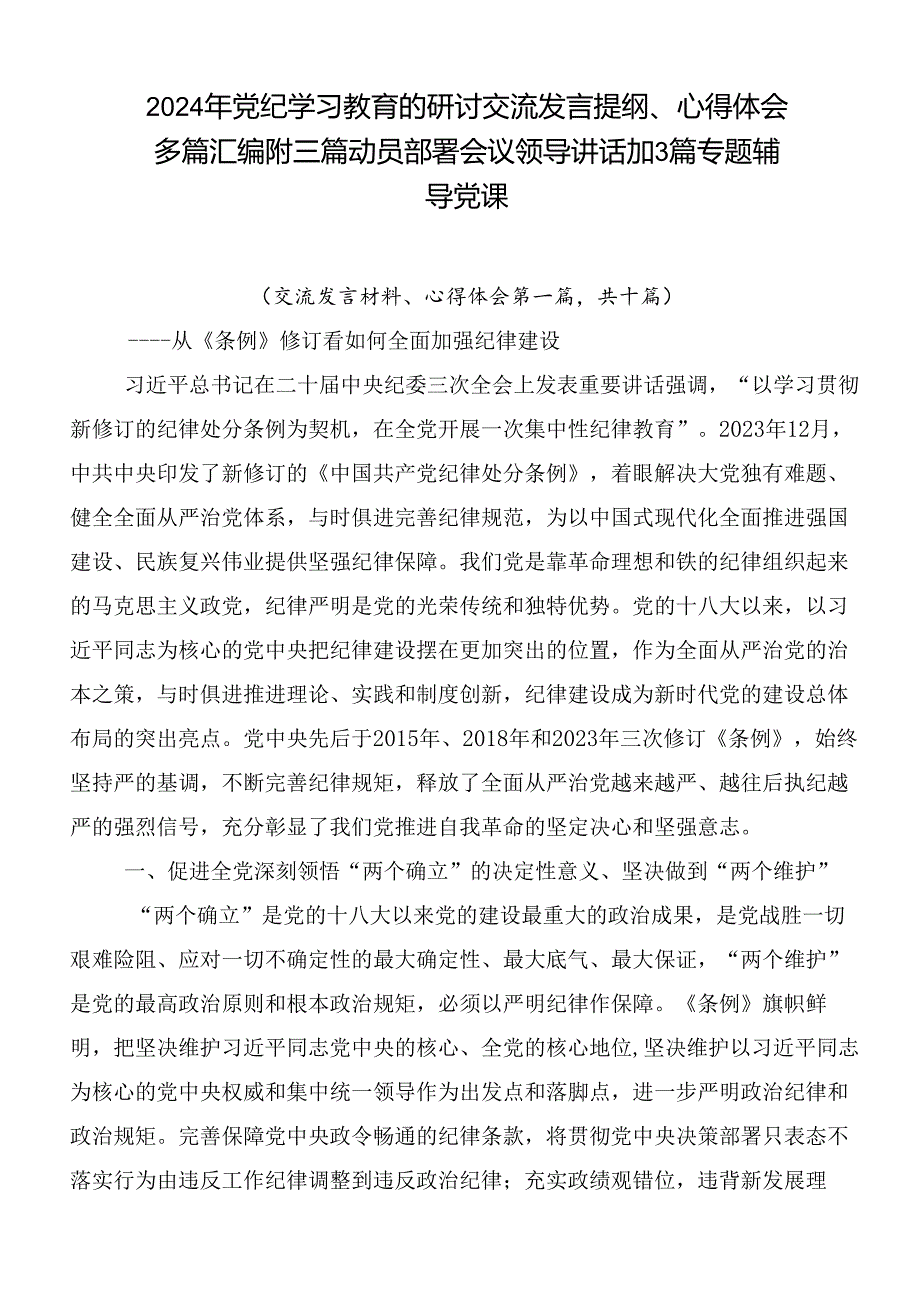 2024年党纪学习教育的研讨交流发言提纲、心得体会多篇汇编附三篇动员部署会议领导讲话加3篇专题辅导党课

（交流发言材料、心得体会第一篇，共十篇）

----从《条例》修订看如何全面加强纪律建设

习近平总书记在二十届中央纪委三次全会上发表重要讲话强调，“以学习贯彻新修订的纪律处分条例为契机，在全党开展一次集中性纪律教育”。2023年12月，中共中央印发了新修订的《中国共产党纪律处分条例》，着眼解决大党独有难题、健全全面从严治党体系，与时俱进完善纪律规范，为以中国式现代化全面推进强国建设、民族复兴伟业提供坚强纪律保障。我们党是靠革命理想和铁的纪律组织起来的马克思主义政党，纪律严明是党的光荣传统和独特优势。党的十八大以来，以习近平同志为核心的党中央把纪律建设摆在更加突出的位置，作为全面从严治党的治本之策，与时俱进推进理论、实践和制度创新，纪律建设成为新时代党的建设总体布局的突出亮点。党中央先后于2015年、2018年和2023年三次修订《条例》，始终坚持严的基调，不断完善纪律规矩，释放了全面从严治党越来越严、越往后执纪越严的强烈信号，充分彰显了我们党推进自我革命的坚定决心和坚强意志。

一、促进全党深刻领悟“两个确立”的决定性意义、坚决做到“两个维护”

“两个确立”是党的十八大以来党的建设最重大的政治成果，是党战胜一切艰难险阻、应对一切不确定性的最大确定性、最大底气、最大保证，“两个维护”是党的最高政治原则和根本政治规矩，必须以严明纪律作保障。《条例》旗帜鲜明，把坚决维护习近平同志党中央的核心、全党的核心地位,坚决维护以习近平同志为核心的党中央权威和集中统一领导作为出发点和落脚点，进一步严明政治纪律和政治规矩。完善保障党中央政令畅通的纪律条款，将贯彻党中央决策部署只表态不落实行为由违反工作纪律调整到违反政治纪律；充实政绩观错位，违背新发展理